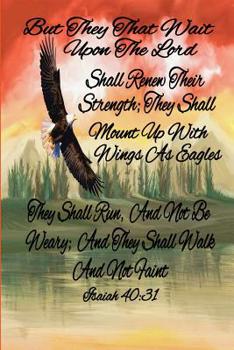 But They That Wait Upon The Lord

Shall Renew Their Strength; They Shall Mount Up With Wings As Eagles

They Shall Run, And Not Be Weary; And They Shall Walk And Not Faint

Isaiah 40:31